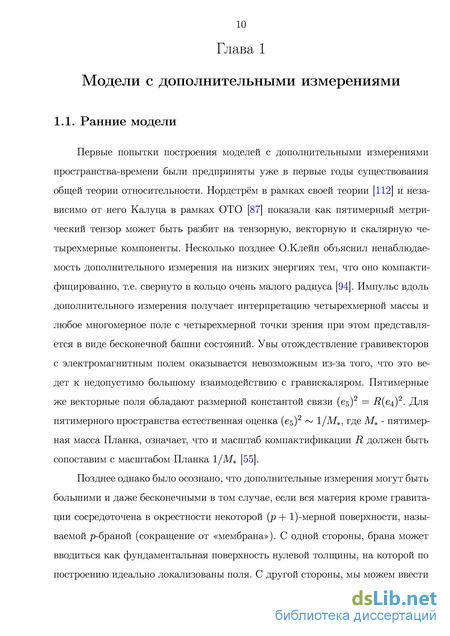 10

Глава 1

Модели с дополнительными измерениями

1.1. Ранние модели

Первые попытки построения моделей с дополнительными измерениями пространства-времени были предприняты уже в первые годы существования общей теории относительности. Нордстрём в рамках своей теории [112] и независимо от него Калуца в рамках ОТО [87] показали как пятимерный метрический тензор может быть разбит на тензорную, векторную и скалярную четырехмерные компоненты. Несколько позднее О.Клейн объяснил ненаблюдаемость дополнительного измерения на низких энергиях тем, что оно компактифицированно, т.е. свернуто в кольцо очень малого радиуса [94]. Импульс вдоль дополнительного измерения получает интерпретацию четырехмерной массы и любое многомерное поле с четырехмерной точки зрения при этом представляется в виде бесконечной башни состояний. Увы отождествление гравивекторов с электромагнитным полем оказывается невозможным из-за того, что это ведет к недопустимо большому взаимодействию с гравискаляром. Пятимерные же векторные поля обладают размерной константой связи $(e_5)^2 = R(e_4)^2$. Для пятимерного пространства естественная оценка $(e_5)^2 \sim 1/M_*$, где $M_*$ - пятимерная масса Планка, означает, что и масштаб компактификации $R$ должен быть сопоставим с масштабом Планка $1/M_*$ [55].

Позднее однако было осознано, что дополнительные измерения могут быть большими и даже бесконечными в том случае, если вся материя кроме гравитации сосредоточена в окрестности некоторой $(p+1)$-мерной поверхности, называемой $p$-браной (сокращение от «мембрана»). С одной стороны, брана может вводиться как фундаментальная поверхность нулевой толщины, на которой по построению идеально локализованы поля. С другой стороны, мы можем ввести

dsLib.net
библиотека диссертаций